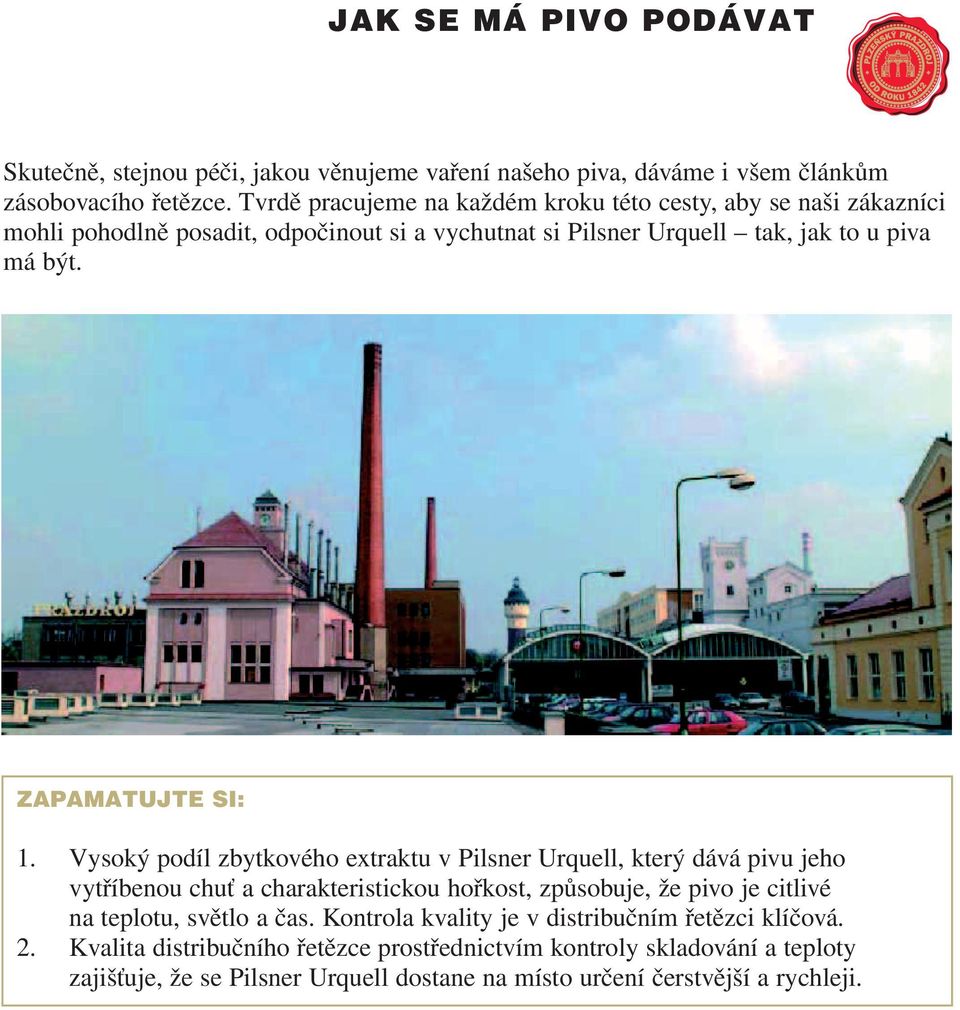 JAK SE MÁ PIVO PODÁVAT

PLZEŇSKÝ PRAZDROJ OD ROKU 1842

Skutečně, stejnou péči, jakou věnujeme vaření našeho piva, dáváme i všem článkům zásobovacího řetězce. Tvrdě pracujeme na každém kroku této cesty, aby se naši zákazníci mohli pohodlně posadit, odpočinout si a vychutnat si Pilsner Urquell – tak, jak to u piva má být.

PRAZDROJ

ZAPAMATUJTE SI:

1. Vysoký podíl zbytkového extraktu v Pilsner Urquell, který dává pivu jeho vytříbenou chuť a charakteristickou hořkost, způsobuje, že pivo je citlivé na teplotu, světlo a čas. Kontrola kvality je v distribučním řetězci klíčová.
2. Kvalita distribučního řetězce prostřednictvím kontroly skladování a teploty zajišťuje, že se Pilsner Urquell dostane na místo určení čerstvější a rychleji.